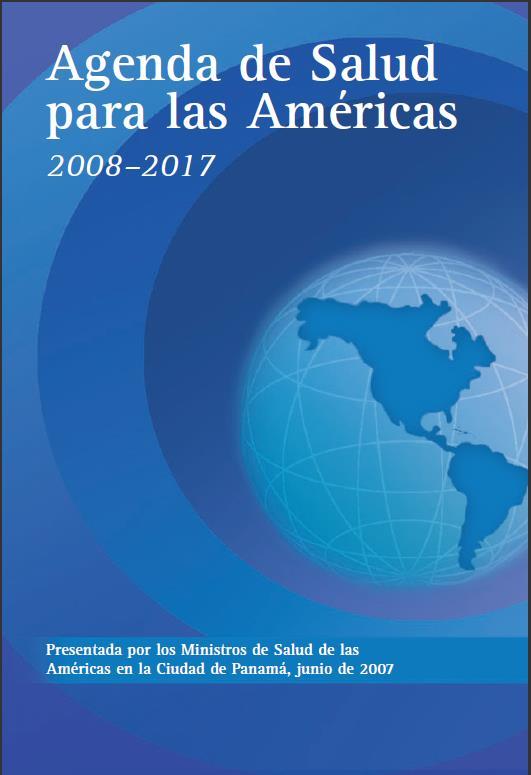 Agenda de Salud para las Américas
2008–2017

Presentada por los Ministros de Salud de las Américas en la Ciudad de Panamá, junio de 2007